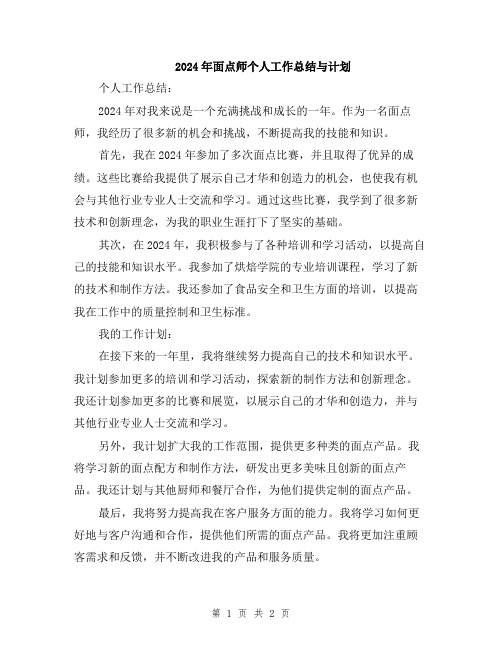 2024年面点师个人工作总结与计划

个人工作总结：

2024年对我来说是一个充满挑战和成长的一年。作为一名面点师，我经历了很多新的机会和挑战，不断提高我的技能和知识。

首先，我在2024年参加了多次面点比赛，并且取得了优异的成绩。这些比赛给我提供了展示自己才华和创造力的机会，也使我有机会与其他行业专业人士交流和学习。通过这些比赛，我学到了很多新技术和创新理念，为我的职业生涯打下了坚实的基础。

其次，在2024年，我积极参与了各种培训和学习活动，以提高自己的技能和知识水平。我参加了烘焙学院的专业培训课程，学习了新的技术和制作方法。我还参加了食品安全和卫生方面的培训，以提高我在工作中的质量控制和卫生标准。

我的工作计划：

在接下来的一年里，我将继续努力提高自己的技术和知识水平。我计划参加更多的培训和学习活动，探索新的制作方法和创新理念。我还计划参加更多的比赛和展览，以展示自己的才华和创造力，并与其他行业专业人士交流和学习。

另外，我计划扩大我的工作范围，提供更多种类的面点产品。我将学习新的面点配方和制作方法，研发出更多美味且创新的面点产品。我还计划与其他厨师和餐厅合作，为他们提供定制的面点产品。

最后，我将努力提高我在客户服务方面的能力。我将学习如何更好地与客户沟通和合作，提供他们所需的面点产品。我将更加注重顾客需求和反馈，并不断改进我的产品和服务质量。

第 1 页 共 2 页